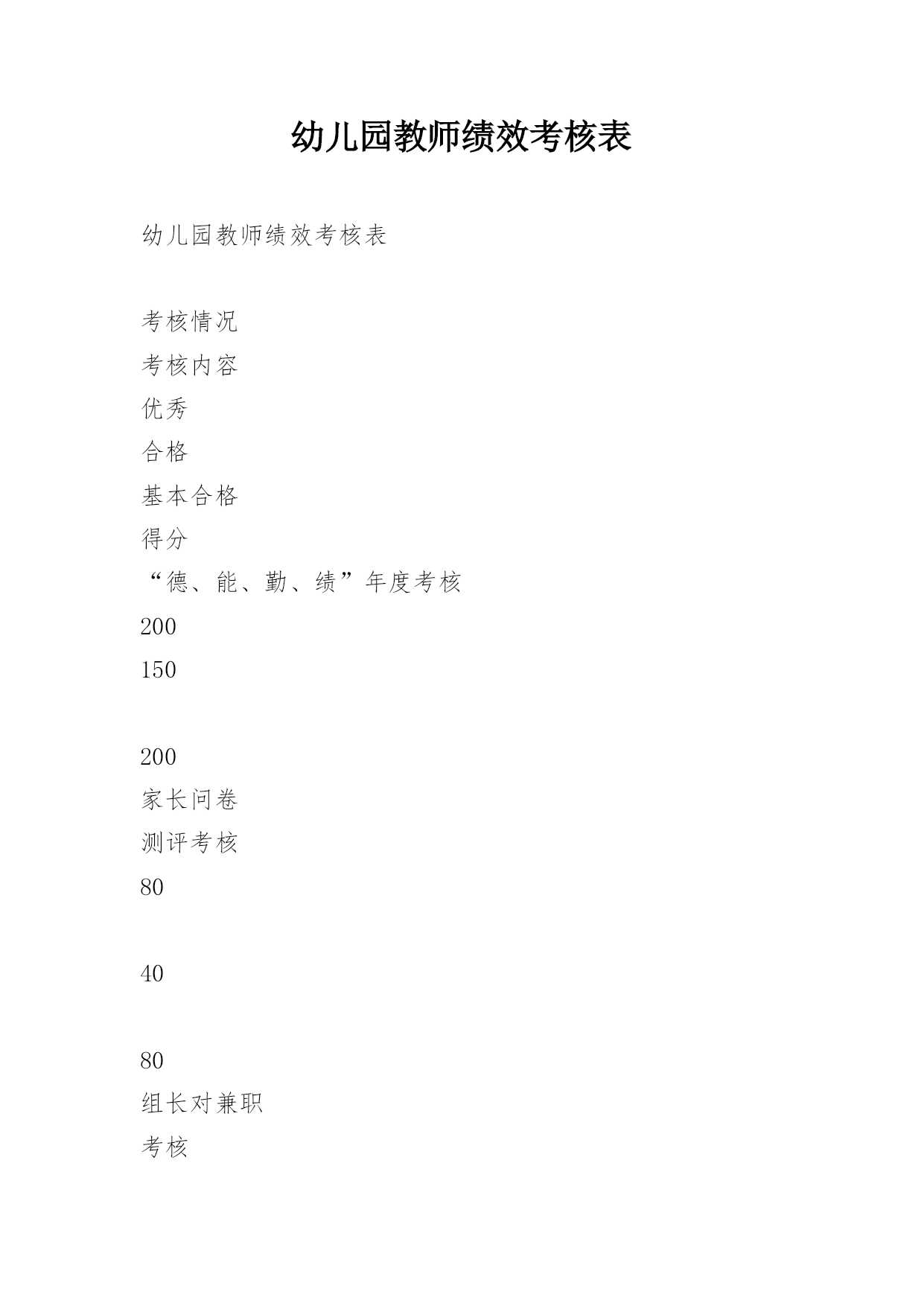 幼儿园教师绩效考核表

幼儿园教师绩效考核表

考核情况

考核内容

优秀

合格

基本合格

得分

“德、能、勤、绩”年度考核

200

150

200

家长问卷

测评考核

80

40

80

组长对兼职

考核